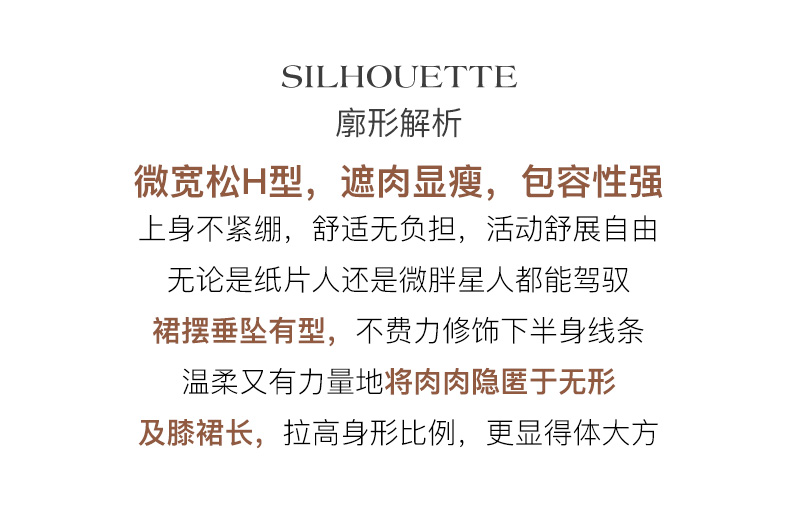 SILHOUETTE
廓形解析

微宽松H型，遮肉显瘦，包容性强
上身不紧绷，舒适无负担，活动舒展自由
无论是纸片人还是微胖星人都能驾驭
裙摆垂坠有型，不费力修饰下半身线条
温柔又有力量地将肉肉隐匿于无形
及膝裙长，拉高身形比例，更显得体大方